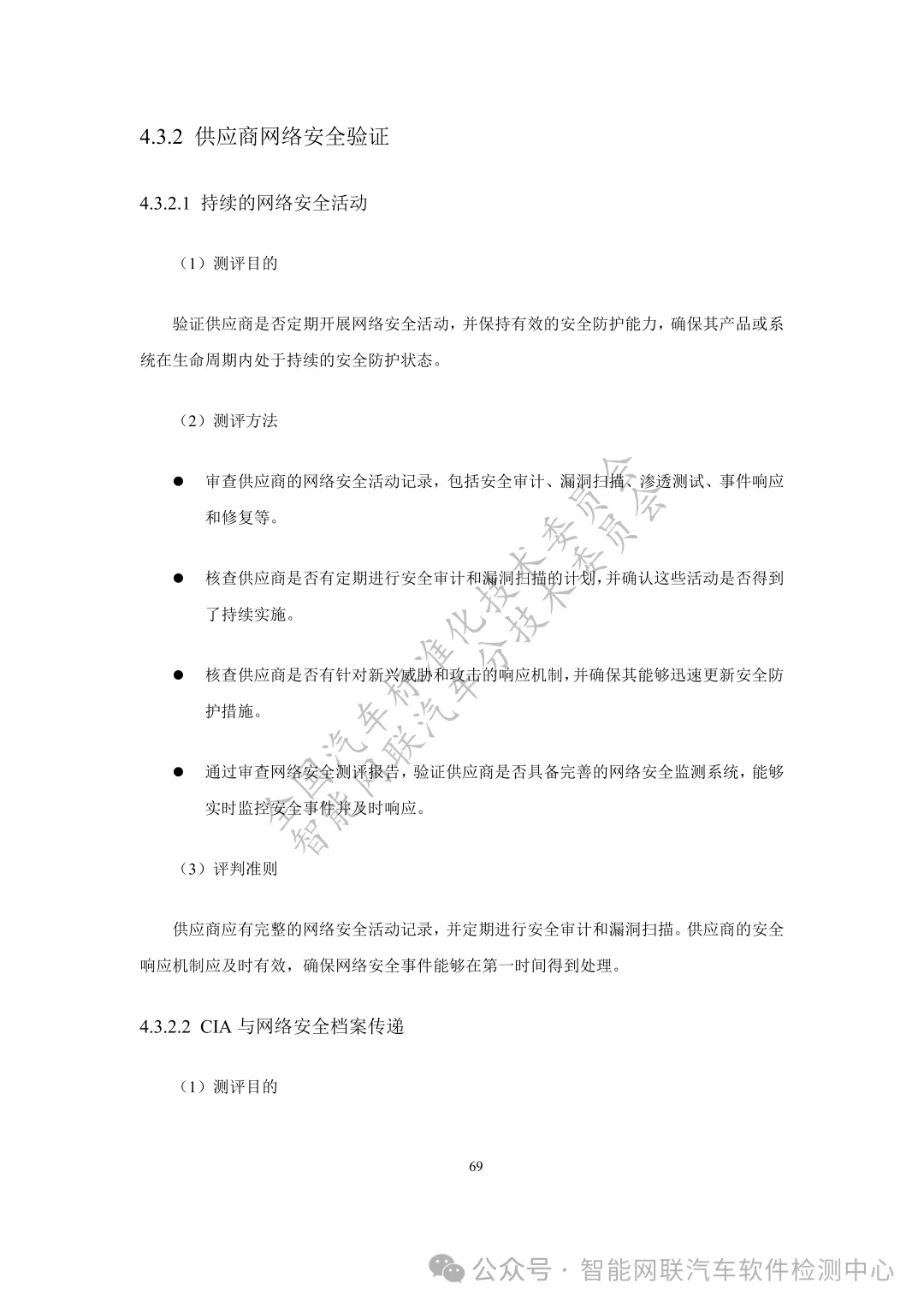 4.3.2 供应商网络安全验证

4.3.2.1 持续的网络安全活动

（1）测评目的

验证供应商是否定期开展网络安全活动，并保持有效的安全防护能力，确保其产品或系统在生命周期内处于持续的安全防护状态。

（2）测评方法

● 审查供应商的网络安全活动记录，包括安全审计、漏洞扫描、渗透测试、事件响应和修复等。

● 核查供应商是否有定期进行安全审计和漏洞扫描的计划，并确认这些活动是否得到了持续实施。

● 核查供应商是否有针对新兴威胁和攻击的响应机制，并确保其能够迅速更新安全防护措施。

● 通过审查网络安全测评报告，验证供应商是否具备完善的网络安全监测系统，能够实时监控安全事件并及时响应。

（3）评判准则

供应商应有完整的网络安全活动记录，并定期进行安全审计和漏洞扫描。供应商的安全响应机制应及时有效，确保网络安全事件能够在第一时间得到处理。

4.3.2.2 CIA 与网络安全档案传递

（1）测评目的

69

全国汽车标准化技术委员会
智能网联汽车分技术委员会

公众号 · 智能网联汽车软件检测中心